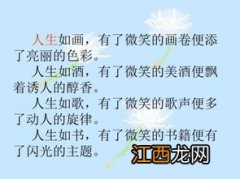 人生如画，有了微笑的画卷便添了亮丽的色彩。

人生如酒，有了微笑的美酒便飘着诱人的醇香。

人生如歌，有了微笑的歌声便多了动人的旋律。

人生如书，有了微笑的书籍便有了闪光的主题。

江西龙网